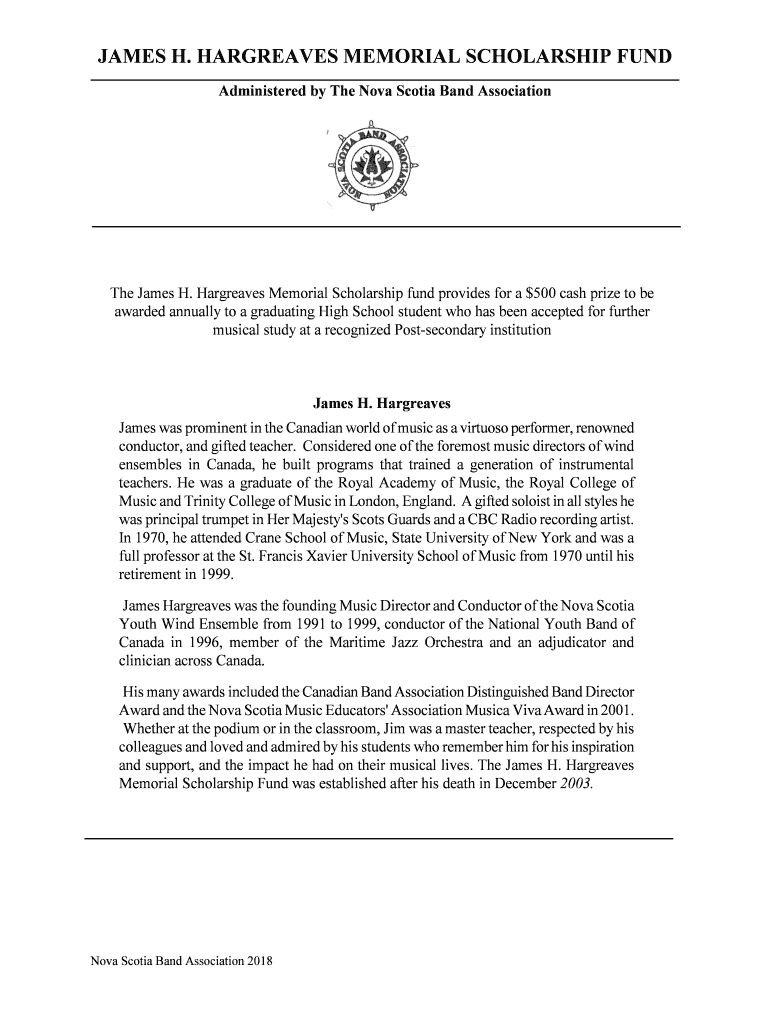 JAMES H. HARGREAVES MEMORIAL SCHOLARSHIP FUND

Administered by The Nova Scotia Band Association

NOVA SCOTIA BAND ASSOCIATION

The James H. Hargreaves Memorial Scholarship fund provides for a $500 cash prize to be awarded annually to a graduating High School student who has been accepted for further musical study at a recognized Post-secondary institution

James H. Hargreaves

James was prominent in the Canadian world of music as a virtuoso performer, renowned conductor, and gifted teacher. Considered one of the foremost music directors of wind ensembles in Canada, he built programs that trained a generation of instrumental teachers. He was a graduate of the Royal Academy of Music, the Royal College of Music and Trinity College of Music in London, England. A gifted soloist in all styles he was principal trumpet in Her Majesty's Scots Guards and a CBC Radio recording artist. In 1970, he attended Crane School of Music, State University of New York and was a full professor at the St. Francis Xavier University School of Music from 1970 until his retirement in 1999.

James Hargreaves was the founding Music Director and Conductor of the Nova Scotia Youth Wind Ensemble from 1991 to 1999, conductor of the National Youth Band of Canada in 1996, member of the Maritime Jazz Orchestra and an adjudicator and clinician across Canada.

His many awards included the Canadian Band Association Distinguished Band Director Award and the Nova Scotia Music Educators' Association Musica Viva Award in 2001. Whether at the podium or in the classroom, Jim was a master teacher, respected by his colleagues and loved and admired by his students who remember him for his inspiration and support, and the impact he had on their musical lives. The James H. Hargreaves Memorial Scholarship Fund was established after his death in December 2003.

Nova Scotia Band Association 2018